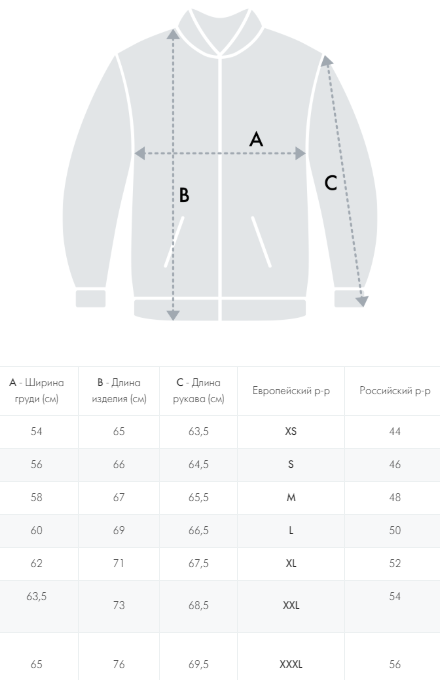 A

B

C

| A - Ширина груди (см) | B - Длина изделия (см) | C - Длина рукава (см) | Европейский р-р | Российский р-р |
|---|---|---|---|---|
| 54 | 65 | 63,5 | XS | 44 |
| 56 | 66 | 64,5 | S | 46 |
| 58 | 67 | 65,5 | M | 48 |
| 60 | 69 | 66,5 | L | 50 |
| 62 | 71 | 67,5 | XL | 52 |
| 63,5 | 73 | 68,5 | XXL | 54 |
| 65 | 76 | 69,5 | XXXL | 56 |